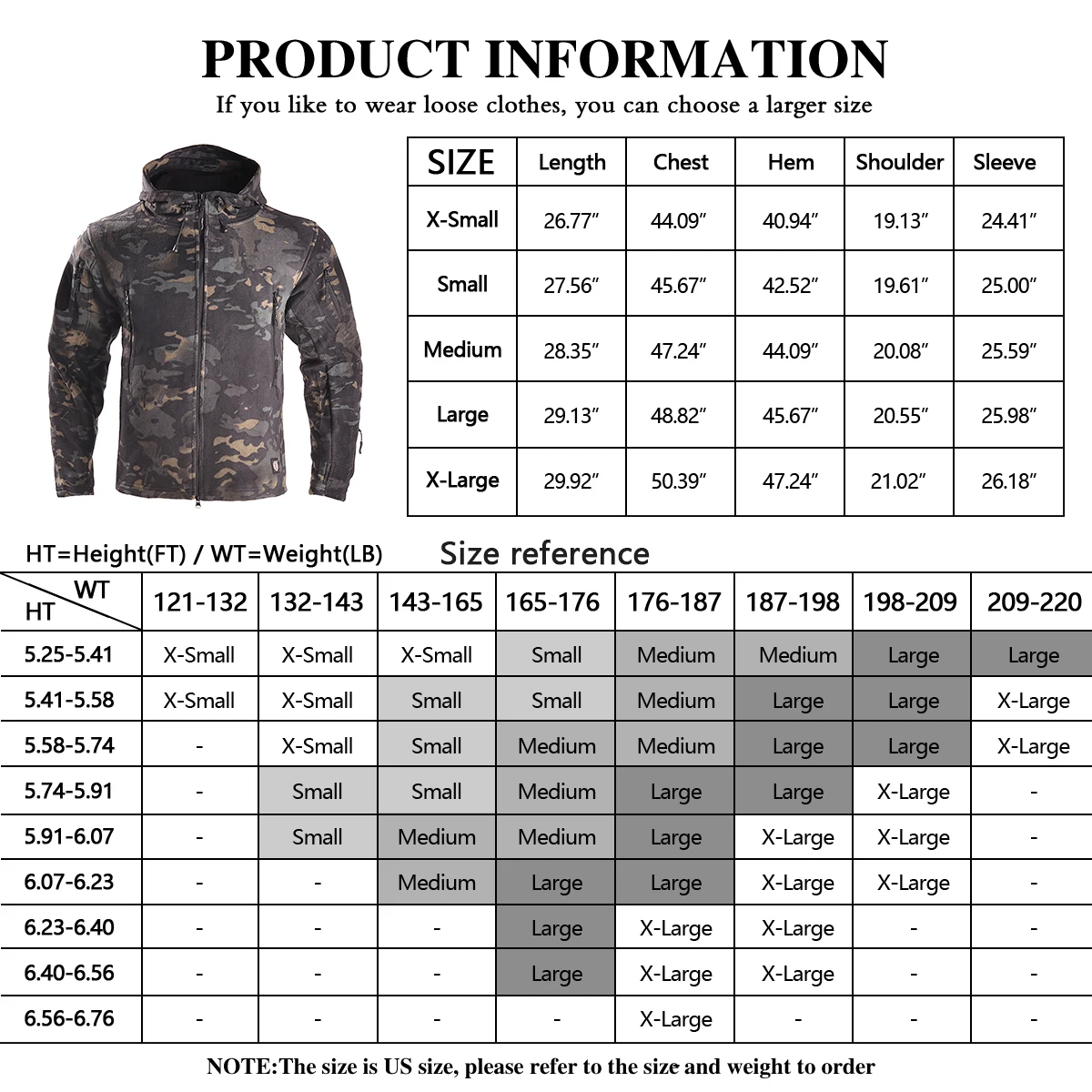 PRODUCT INFORMATION

If you like to wear loose clothes, you can choose a larger size

| SIZE | Length | Chest | Hem | Shoulder | Sleeve |
|---|---|---|---|---|---|
| X-Small | 26.77″ | 44.09″ | 40.94″ | 19.13″ | 24.41″ |
| Small | 27.56″ | 45.67″ | 42.52″ | 19.61″ | 25.00″ |
| Medium | 28.35″ | 47.24″ | 44.09″ | 20.08″ | 25.59″ |
| Large | 29.13″ | 48.82″ | 45.67″ | 20.55″ | 25.98″ |
| X-Large | 29.92″ | 50.39″ | 47.24″ | 21.02″ | 26.18″ |

HT=Height(FT) / WT=Weight(LB)

Size reference

| WT / HT | 121-132 | 132-143 | 143-165 | 165-176 | 176-187 | 187-198 | 198-209 | 209-220 |
|---|---|---|---|---|---|---|---|---|
| 5.25-5.41 | X-Small | X-Small | X-Small | Small | Medium | Medium | Large | Large |
| 5.41-5.58 | X-Small | X-Small | Small | Small | Medium | Large | Large | X-Large |
| 5.58-5.74 | - | X-Small | Small | Medium | Medium | Large | Large | X-Large |
| 5.74-5.91 | - | Small | Small | Medium | Large | Large | X-Large | - |
| 5.91-6.07 | - | Small | Medium | Medium | Large | X-Large | X-Large | - |
| 6.07-6.23 | - | - | Medium | Large | Large | X-Large | X-Large | - |
| 6.23-6.40 | - | - | - | Large | X-Large | X-Large | - | - |
| 6.40-6.56 | - | - | - | Large | X-Large | X-Large | - | - |
| 6.56-6.76 | - | - | - | - | X-Large | - | - | - |

NOTE:The size is US size, please refer to the size and weight to order